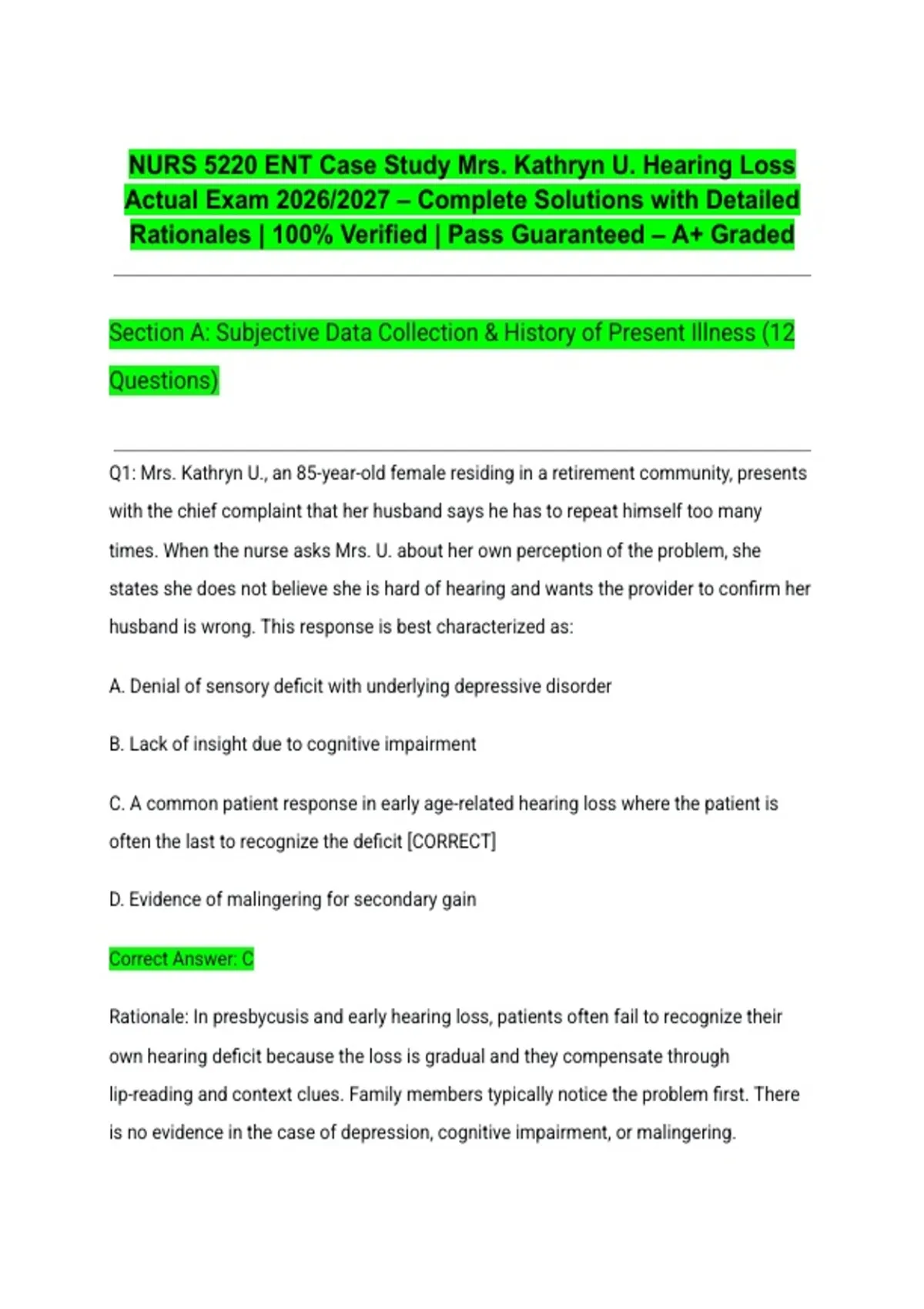 NURS 5220 ENT Case Study Mrs. Kathryn U. Hearing Loss Actual Exam 2026/2027 – Complete Solutions with Detailed Rationales | 100% Verified | Pass Guaranteed – A+ Graded

Section A: Subjective Data Collection & History of Present Illness (12 Questions)

Q1: Mrs. Kathryn U., an 85-year-old female residing in a retirement community, presents with the chief complaint that her husband says he has to repeat himself too many times. When the nurse asks Mrs. U. about her own perception of the problem, she states she does not believe she is hard of hearing and wants the provider to confirm her husband is wrong. This response is best characterized as:

A. Denial of sensory deficit with underlying depressive disorder

B. Lack of insight due to cognitive impairment

C. A common patient response in early age-related hearing loss where the patient is often the last to recognize the deficit [CORRECT]

D. Evidence of malingering for secondary gain

Correct Answer: C

Rationale: In presbycusis and early hearing loss, patients often fail to recognize their own hearing deficit because the loss is gradual and they compensate through lip-reading and context clues. Family members typically notice the problem first. There is no evidence in the case of depression, cognitive impairment, or malingering.